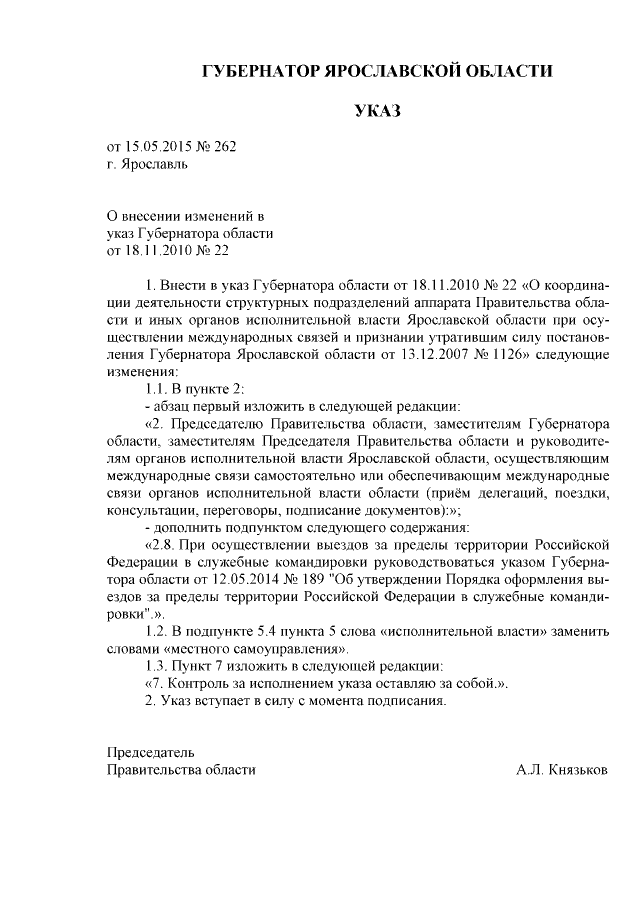 ГУБЕРНАТОР ЯРОСЛАВСКОЙ ОБЛАСТИ

УКАЗ

от 15.05.2015 № 262
г. Ярославль

О внесении изменений в
указ Губернатора области
от 18.11.2010 № 22

1. Внести в указ Губернатора области от 18.11.2010 № 22 «О координации деятельности структурных подразделений аппарата Правительства области и иных органов исполнительной власти Ярославской области при осуществлении международных связей и признании утратившим силу постановления Губернатора Ярославской области от 13.12.2007 № 1126» следующие изменения:

1.1. В пункте 2:

- абзац первый изложить в следующей редакции:

«2. Председателю Правительства области, заместителям Губернатора области, заместителям Председателя Правительства области и руководителям органов исполнительной власти Ярославской области, осуществляющим международные связи самостоятельно или обеспечивающим международные связи органов исполнительной власти области (приём делегаций, поездки, консультации, переговоры, подписание документов):»;

- дополнить подпунктом следующего содержания:

«2.8. При осуществлении выездов за пределы территории Российской Федерации в служебные командировки руководствоваться указом Губернатора области от 12.05.2014 № 189 "Об утверждении Порядка оформления выездов за пределы территории Российской Федерации в служебные командировки".».

1.2. В подпункте 5.4 пункта 5 слова «исполнительной власти» заменить словами «местного самоуправления».

1.3. Пункт 7 изложить в следующей редакции:

«7. Контроль за исполнением указа оставляю за собой.».

2. Указ вступает в силу с момента подписания.

Председатель
Правительства области А.Л. Князьков